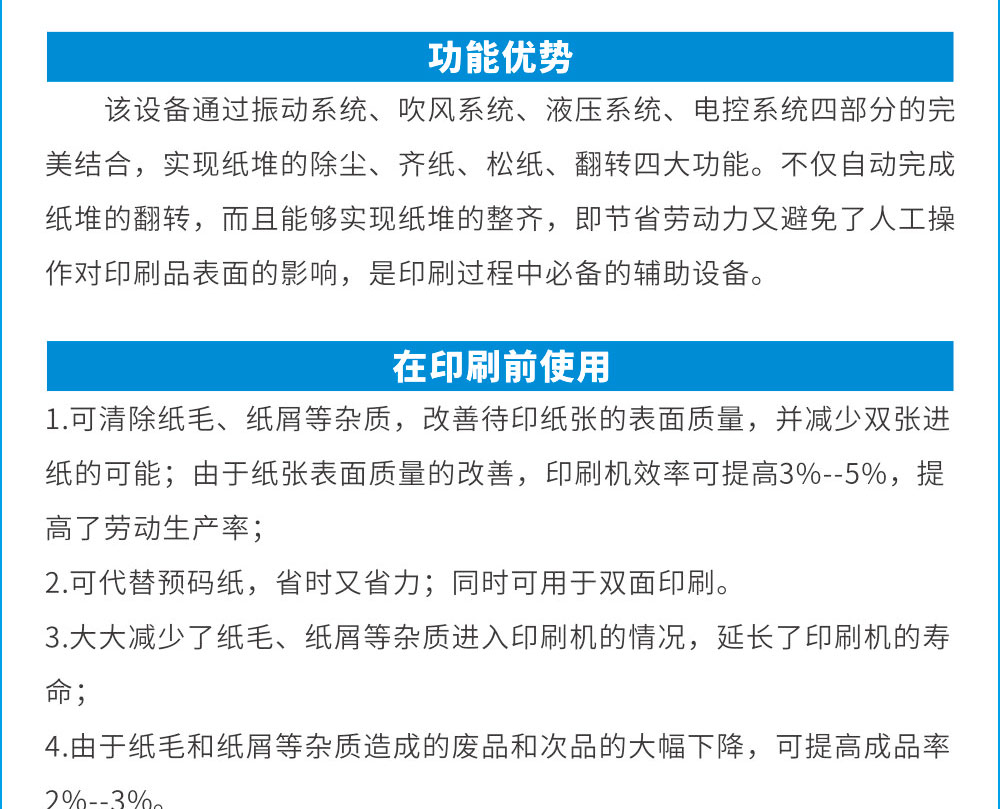 功能优势

该设备通过振动系统、吹风系统、液压系统、电控系统四部分的完美结合，实现纸堆的除尘、齐纸、松纸、翻转四大功能。不仅自动完成纸堆的翻转，而且能够实现纸堆的整齐，即节省劳动力又避免了人工操作对印刷品表面的影响，是印刷过程中必备的辅助设备。

在印刷前使用

1.可清除纸毛、纸屑等杂质，改善待印纸张的表面质量，并减少双张进纸的可能；由于纸张表面质量的改善，印刷机效率可提高3%--5%，提高了劳动生产率；

2.可代替预码纸，省时又省力；同时可用于双面印刷。

3.大大减少了纸毛、纸屑等杂质进入印刷机的情况，延长了印刷机的寿命；

4.由于纸毛和纸屑等杂质造成的废品和次品的大幅下降，可提高成品率2%--3%。